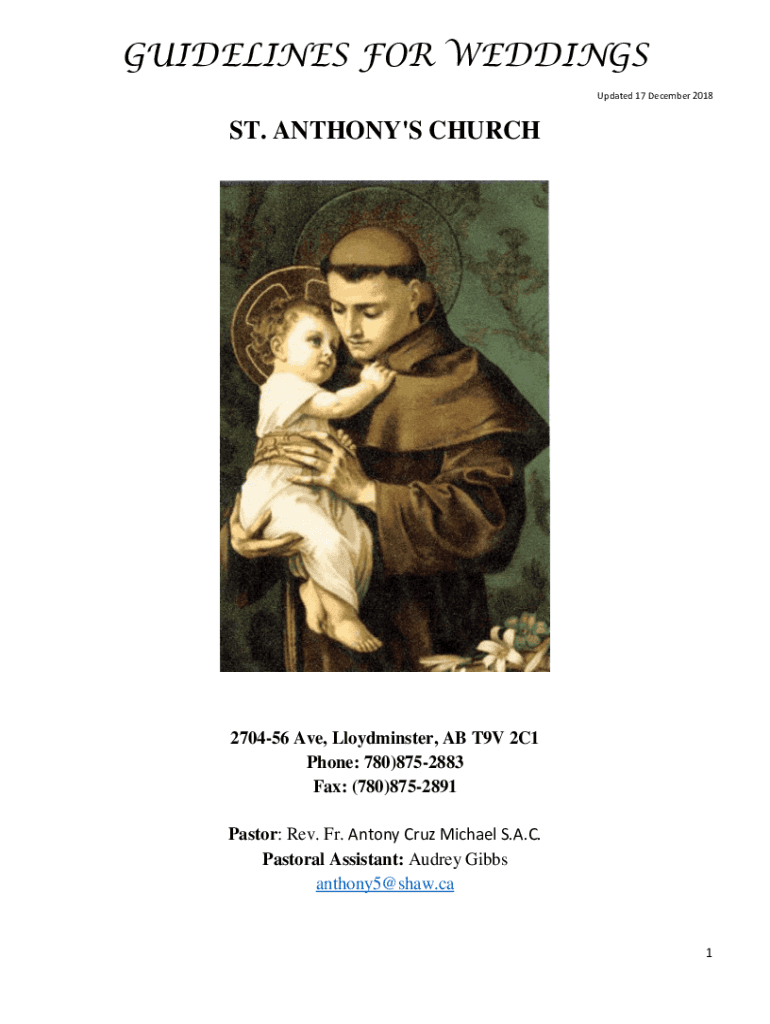 GUIDELINES FOR WEDDINGS

Updated 17 December 2018

ST. ANTHONY'S CHURCH

2704-56 Ave, Lloydminster, AB T9V 2C1
Phone: 780)875-2883
Fax: (780)875-2891

Pastor: Rev. Fr. Antony Cruz Michael S.A.C.
Pastoral Assistant: Audrey Gibbs
anthony5@shaw.ca

1